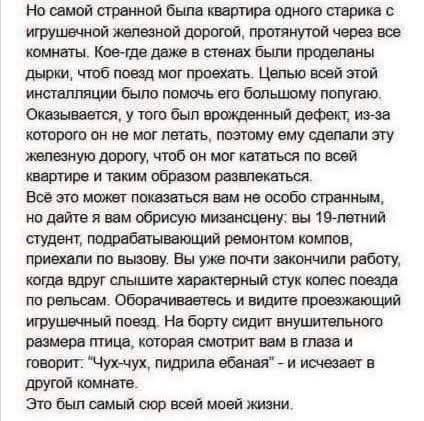 Но самой странной была квартира одного старика с игрушечной железной дорогой, протянутой через все комнаты. Кое-где даже в стенах были проделаны дырки, чтоб поезд мог проехать. Целью всей этой инсталляции было помочь его большому попугаю. Оказывается, у того был врожденный дефект, из-за которого он не мог летать, поэтому ему сделали эту железную дорогу, чтоб он мог кататься по всей квартире и таким образом развлекаться.
Всё это может показаться вам не особо странным, но дайте я вам обрисую мизансцену: вы 19-летний студент, подрабатывающий ремонтом компов, приехали по вызову. Вы уже почти закончили работу, когда вдруг слышите характерный стук колес поезда по рельсам. Оборачиваетесь и видите проезжающий игрушечный поезд. На борту сидит внушительного размера птица, которая смотрит вам в глаза и говорит: "Чух-чух, пидрила ебаная" - и исчезает в другой комнате.
Это был самый сюр всей моей жизни.